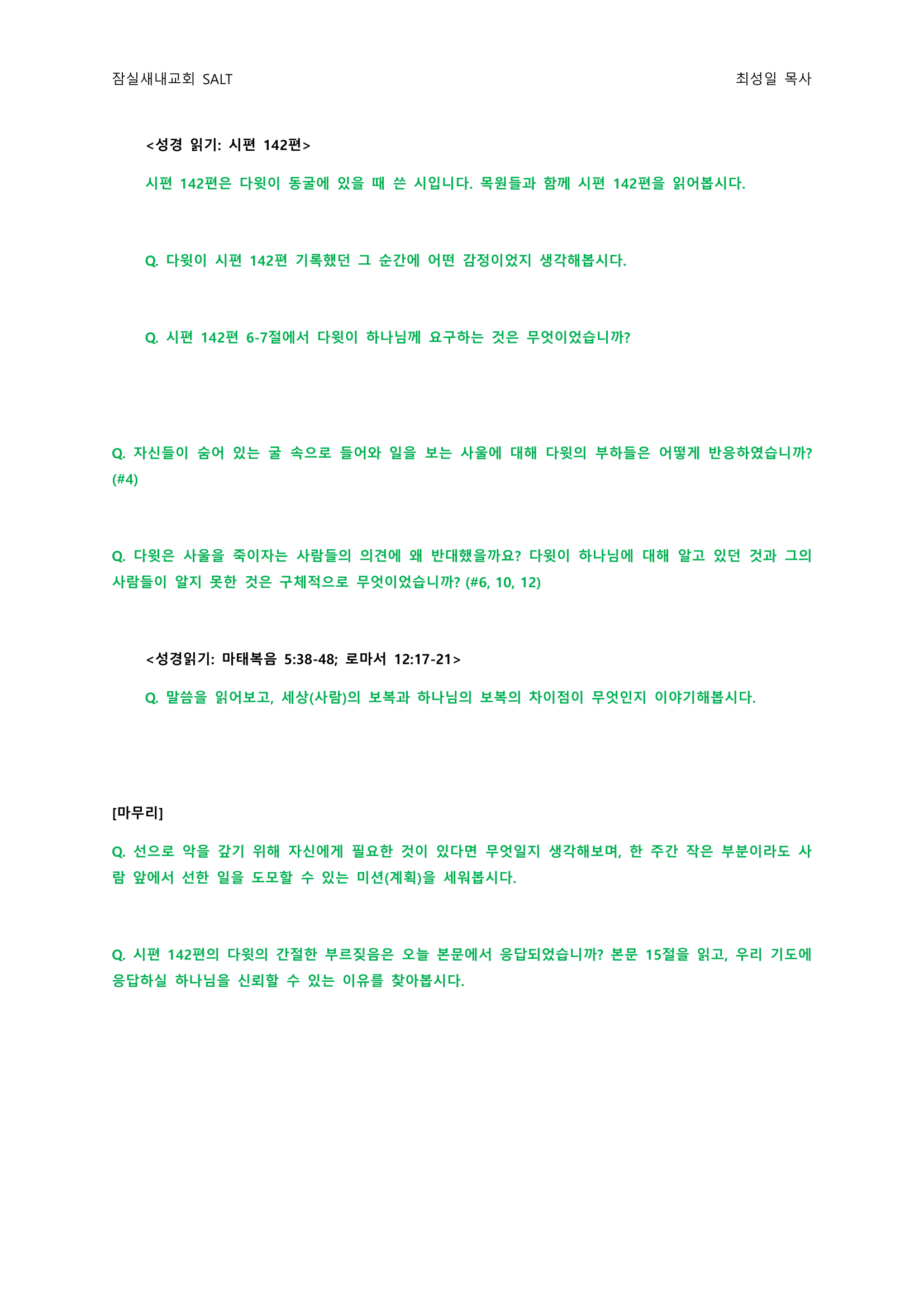 잠실새내교회 SALT

최성일 목사

<성경 읽기: 시편 142편>

시편 142편은 다윗이 동굴에 있을 때 쓴 시입니다. 목원들과 함께 시편 142편을 읽어봅시다.

Q. 다윗이 시편 142편 기록했던 그 순간에 어떤 감정이었지 생각해봅시다.

Q. 시편 142편 6-7절에서 다윗이 하나님께 요구하는 것은 무엇이었습니까?

Q. 자신들이 숨어 있는 굴 속으로 들어와 일을 보는 사울에 대해 다윗의 부하들은 어떻게 반응하였습니까? (#4)

Q. 다윗은 사울을 죽이자는 사람들의 의견에 왜 반대했을까요? 다윗이 하나님에 대해 알고 있던 것과 그의 사람들이 알지 못한 것은 구체적으로 무엇이었습니까? (#6, 10, 12)

<성경읽기: 마태복음 5:38-48; 로마서 12:17-21>

Q. 말씀을 읽어보고, 세상(사람)의 보복과 하나님의 보복의 차이점이 무엇인지 이야기해봅시다.

[마무리]

Q. 선으로 악을 갚기 위해 자신에게 필요한 것이 있다면 무엇일지 생각해보며, 한 주간 작은 부분이라도 사람 앞에서 선한 일을 도모할 수 있는 미션(계획)을 세워봅시다.

Q. 시편 142편의 다윗의 간절한 부르짖음은 오늘 본문에서 응답되었습니까? 본문 15절을 읽고, 우리 기도에 응답하실 하나님을 신뢰할 수 있는 이유를 찾아봅시다.